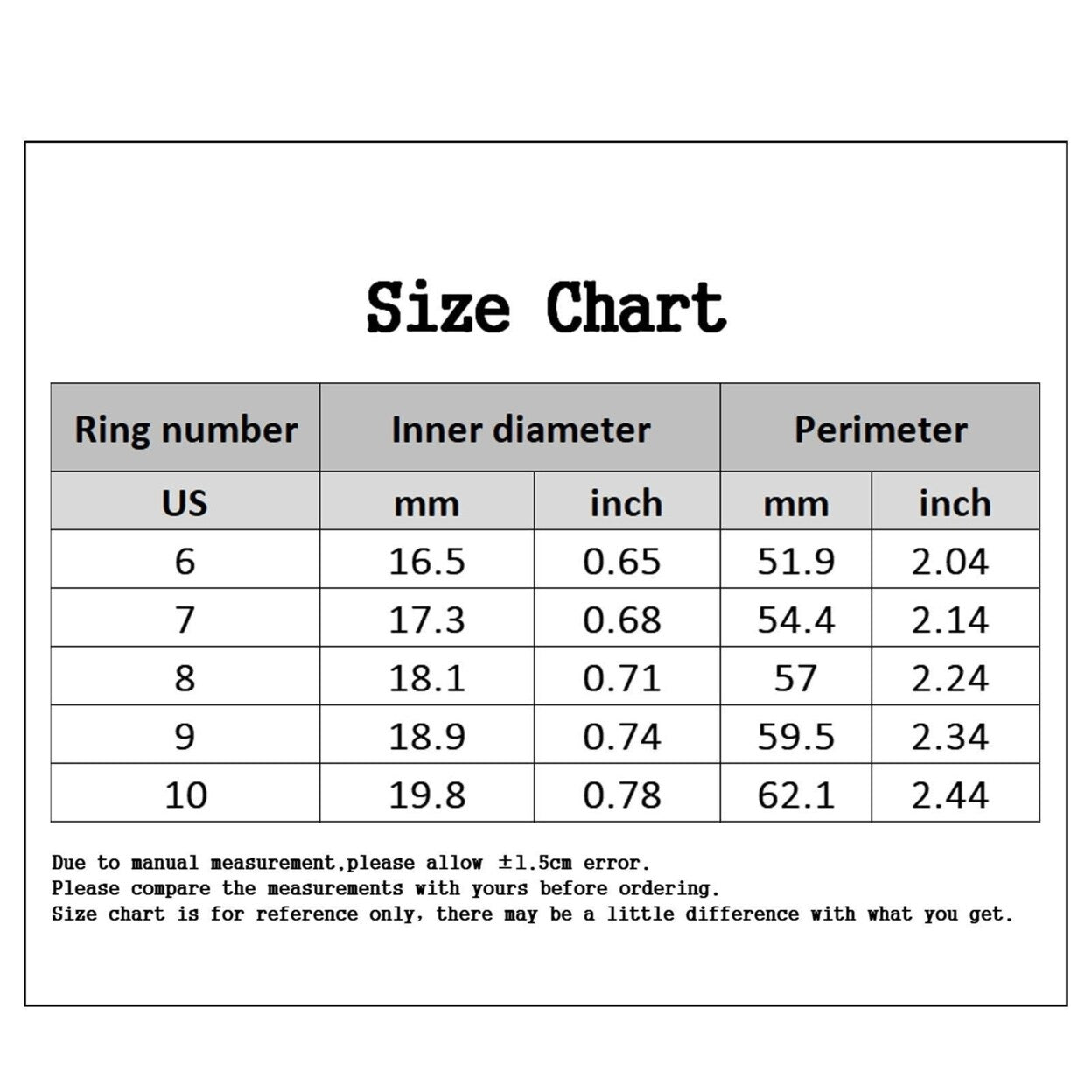 Size Chart

| Ring number | Inner diameter | | Perimeter | |
|---|---|---|---|---|
| US | mm | inch | mm | inch |
| 6 | 16.5 | 0.65 | 51.9 | 2.04 |
| 7 | 17.3 | 0.68 | 54.4 | 2.14 |
| 8 | 18.1 | 0.71 | 57 | 2.24 |
| 9 | 18.9 | 0.74 | 59.5 | 2.34 |
| 10 | 19.8 | 0.78 | 62.1 | 2.44 |

Due to manual measurement,please allow ±1.5cm error.
Please compare the measurements with yours before ordering.
Size chart is for reference only, there may be a little difference with what you get.